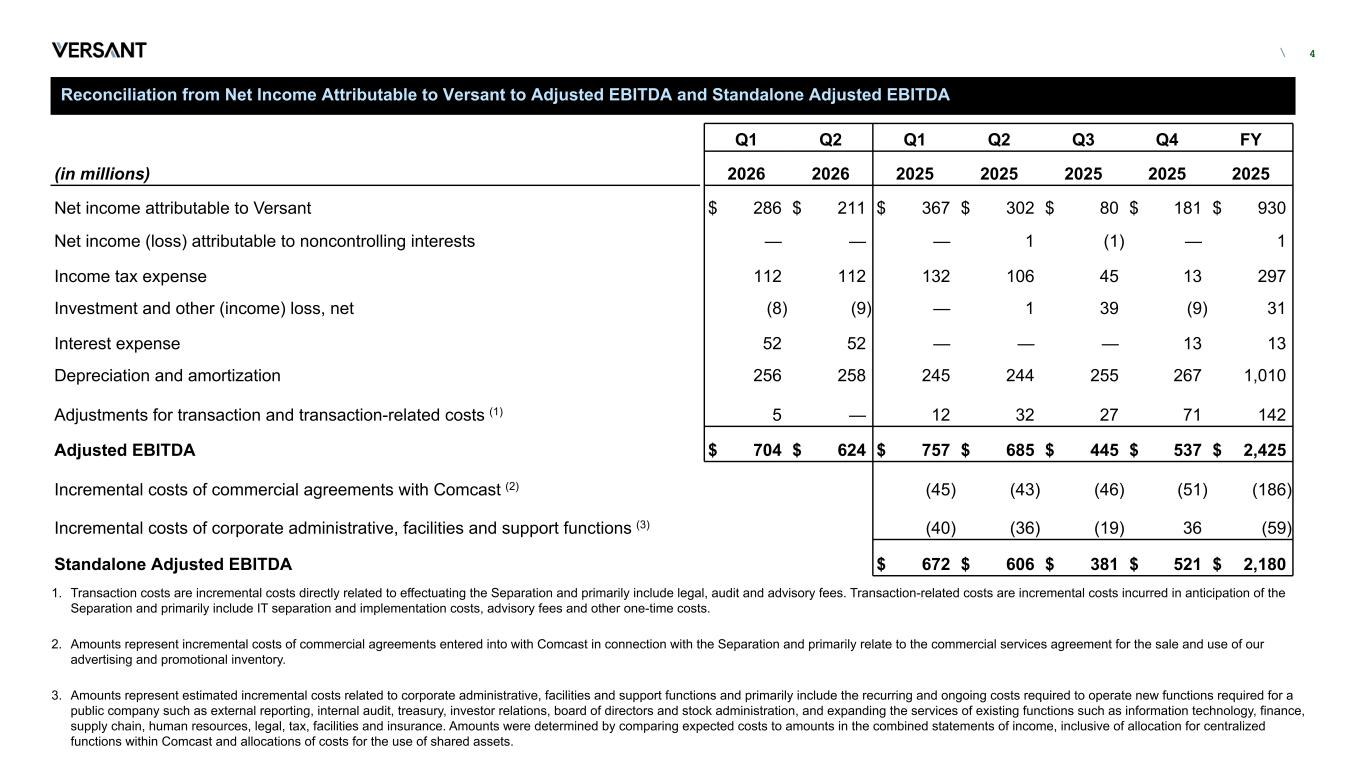 VERSANT

\ 4

Reconciliation from Net Income Attributable to Versant to Adjusted EBITDA and Standalone Adjusted EBITDA

| (in millions) | Q1 2026 | Q2 2026 | Q1 2025 | Q2 2025 | Q3 2025 | Q4 2025 | FY 2025 |
|---|---|---|---|---|---|---|---|
| Net income attributable to Versant | \$ 286 | \$ 211 | \$ 367 | \$ 302 | \$ 80 | \$ 181 | \$ 930 |
| Net income (loss) attributable to noncontrolling interests | — | — | — | 1 | (1) | — | 1 |
| Income tax expense | 112 | 112 | 132 | 106 | 45 | 13 | 297 |
| Investment and other (income) loss, net | (8) | (9) | — | 1 | 39 | (9) | 31 |
| Interest expense | 52 | 52 | — | — | — | 13 | 13 |
| Depreciation and amortization | 256 | 258 | 245 | 244 | 255 | 267 | 1,010 |
| Adjustments for transaction and transaction-related costs $^{(1)}$ | 5 | — | 12 | 32 | 27 | 71 | 142 |
| Adjusted EBITDA | \$ 704 | \$ 624 | \$ 757 | \$ 685 | \$ 445 | \$ 537 | \$ 2,425 |
| Incremental costs of commercial agreements with Comcast $^{(2)}$ | | | (45) | (43) | (46) | (51) | (186) |
| Incremental costs of corporate administrative, facilities and support functions $^{(3)}$ | | | (40) | (36) | (19) | 36 | (59) |
| Standalone Adjusted EBITDA | | | \$ 672 | \$ 606 | \$ 381 | \$ 521 | \$ 2,180 |

1. Transaction costs are incremental costs directly related to effectuating the Separation and primarily include legal, audit and advisory fees. Transaction-related costs are incremental costs incurred in anticipation of the Separation and primarily include IT separation and implementation costs, advisory fees and other one-time costs.

2. Amounts represent incremental costs of commercial agreements entered into with Comcast in connection with the Separation and primarily relate to the commercial services agreement for the sale and use of our advertising and promotional inventory.

3. Amounts represent estimated incremental costs related to corporate administrative, facilities and support functions and primarily include the recurring and ongoing costs required to operate new functions required for a public company such as external reporting, internal audit, treasury, investor relations, board of directors and stock administration, and expanding the services of existing functions such as information technology, finance, supply chain, human resources, legal, tax, facilities and insurance. Amounts were determined by comparing expected costs to amounts in the combined statements of income, inclusive of allocation for centralized functions within Comcast and allocations of costs for the use of shared assets.